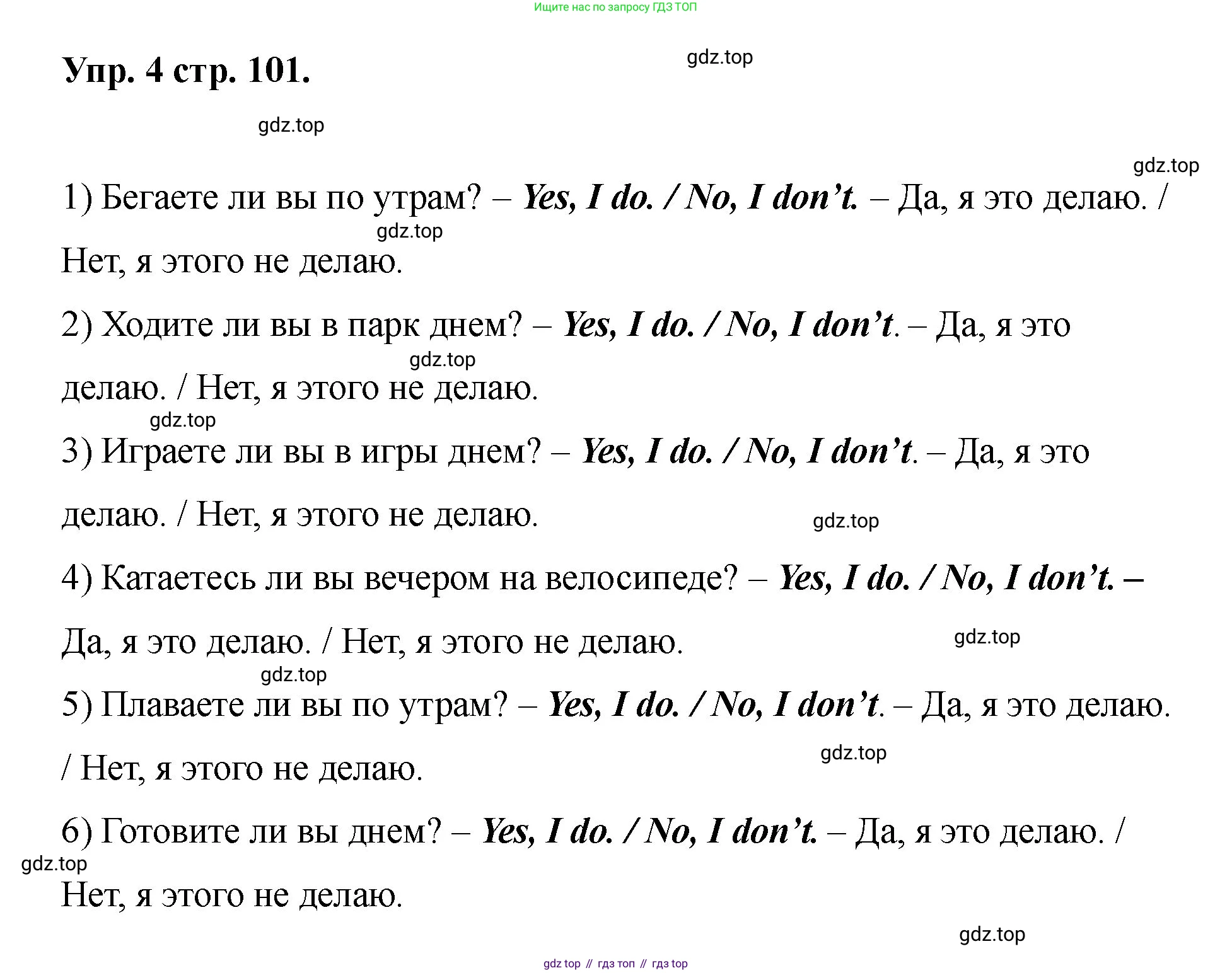 Ищите нас по запросу ГДЗ ТОП

Упр. 4 стр. 101.

gdz.top

gdz.top

gdz.top

1) Бегаете ли вы по утрам? – Yes, I do. / No, I don't. – Да, я это делаю. / Нет, я этого не делаю.

gdz.top

2) Ходите ли вы в парк днем? – Yes, I do. / No, I don't. – Да, я это делаю. / Нет, я этого не делаю.

gdz.top

gdz.top

3) Играете ли вы в игры днем? – Yes, I do. / No, I don't. – Да, я это делаю. / Нет, я этого не делаю.

gdz.top

4) Катаетесь ли вы вечером на велосипеде? – Yes, I do. / No, I don't. – Да, я это делаю. / Нет, я этого не делаю.

gdz.top

gdz.top

5) Плаваете ли вы по утрам? – Yes, I do. / No, I don't. – Да, я это делаю. / Нет, я этого не делаю.

gdz.top

6) Готовите ли вы днем? – Yes, I do. / No, I don't. – Да, я это делаю. / Нет, я этого не делаю.

gdz.top

gdz.top

gdz top // гдз топ // гдз top